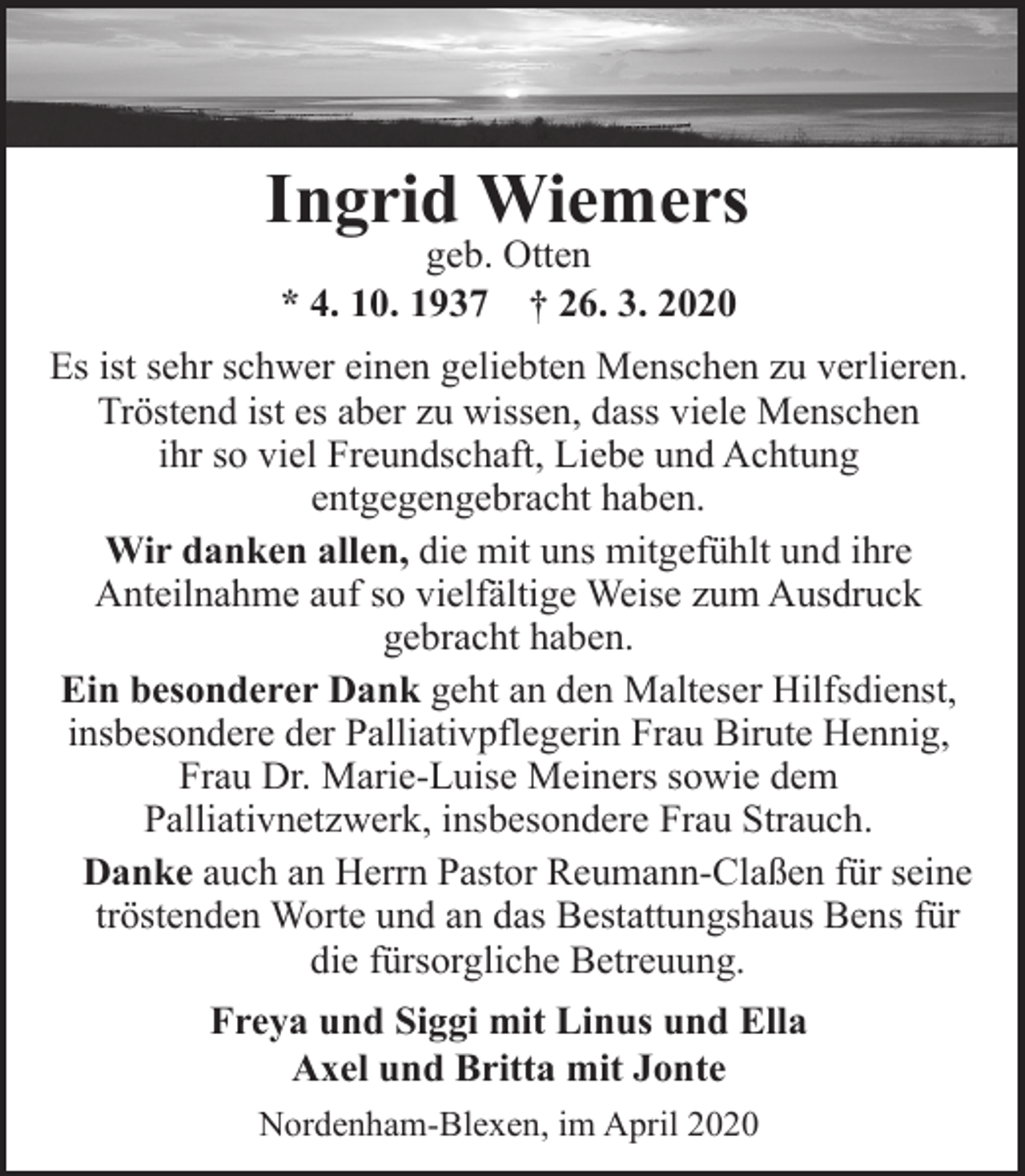 Ingrid Wiemers
geb. Otten
* 4. 10. 1937 † 26. 3. 2020

Es ist sehr schwer einen geliebten Menschen zu verlieren. Tröstend ist es aber zu wissen, dass viele Menschen ihr so viel Freundschaft, Liebe und Achtung entgegengebracht haben.

Wir danken allen, die mit uns mitgefühlt und ihre Anteilnahme auf so vielfältige Weise zum Ausdruck gebracht haben.

Ein besonderer Dank geht an den Malteser Hilfsdienst, insbesondere der Palliativpflegerin Frau Birute Hennig, Frau Dr. Marie-Luise Meiners sowie dem Palliativnetzwerk, insbesondere Frau Strauch.

Danke auch an Herrn Pastor Reumann-Claßen für seine tröstenden Worte und an das Bestattungshaus Bens für die fürsorgliche Betreuung.

Freya und Siggi mit Linus und Ella
Axel und Britta mit Jonte

Nordenham-Blexen, im April 2020